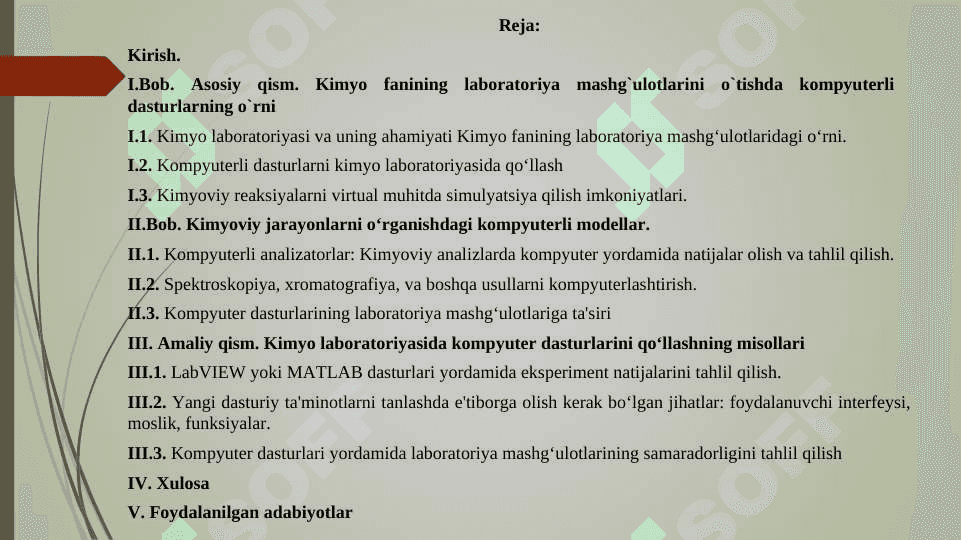 Reja:

Kirish.

I.Bob. Asosiy qism. Kimyo fanining laboratoriya mashg`ulotlarini o`tishda kompyuterli dasturlarning o`rni

I.1. Kimyo laboratoriyasi va uning ahamiyati Kimyo fanining laboratoriya mashg‘ulotlaridagi o‘rni.

I.2. Kompyuterli dasturlarni kimyo laboratoriyasida qo‘llash

I.3. Kimyoviy reaksiyalarni virtual muhitda simulyatsiya qilish imkoniyatlari.

II.Bob. Kimyoviy jarayonlarni o‘rganishdagi kompyuterli modellar.

II.1. Kompyuterli analizatorlar: Kimyoviy analizlarda kompyuter yordamida natijalar olish va tahlil qilish.

II.2. Spektroskopiya, xromatografiya, va boshqa usullarni kompyuterlashtirish.

II.3. Kompyuter dasturlarining laboratoriya mashg‘ulotlariga ta'siri

III. Amaliy qism. Kimyo laboratoriyasida kompyuter dasturlarini qo‘llashning misollari

III.1. LabVIEW yoki MATLAB dasturlari yordamida eksperiment natijalarini tahlil qilish.

III.2. Yangi dasturiy ta'minotlarni tanlashda e'tiborga olish kerak bo‘lgan jihatlar: foydalanuvchi interfeysi, moslik, funksiyalar.

III.3. Kompyuter dasturlari yordamida laboratoriya mashg‘ulotlarining samaradorligini tahlil qilish

IV. Xulosa

V. Foydalanilgan adabiyotlar